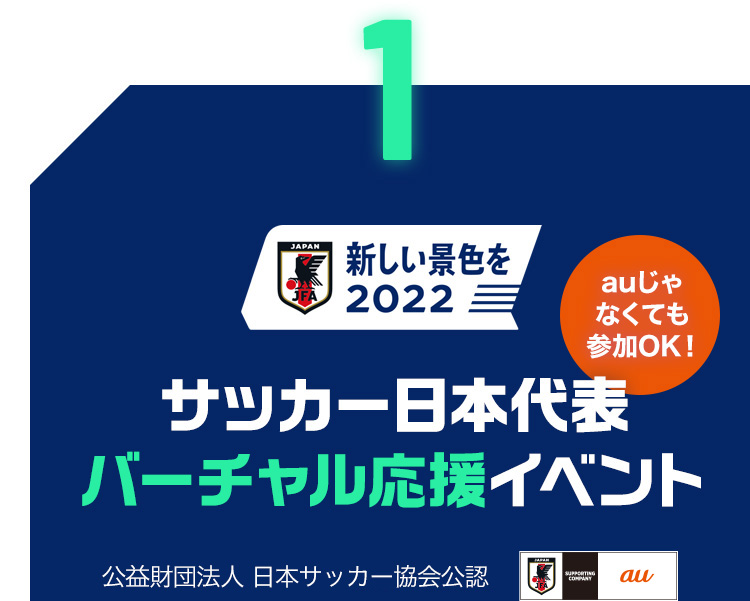 1

JAPAN
JFA
新しい景色を
2022

auじゃなくても参加OK！

サッカー日本代表
バーチャル応援イベント

公益財団法人 日本サッカー協会公認

JAPAN
JFA
SUPPORTING COMPANY
au